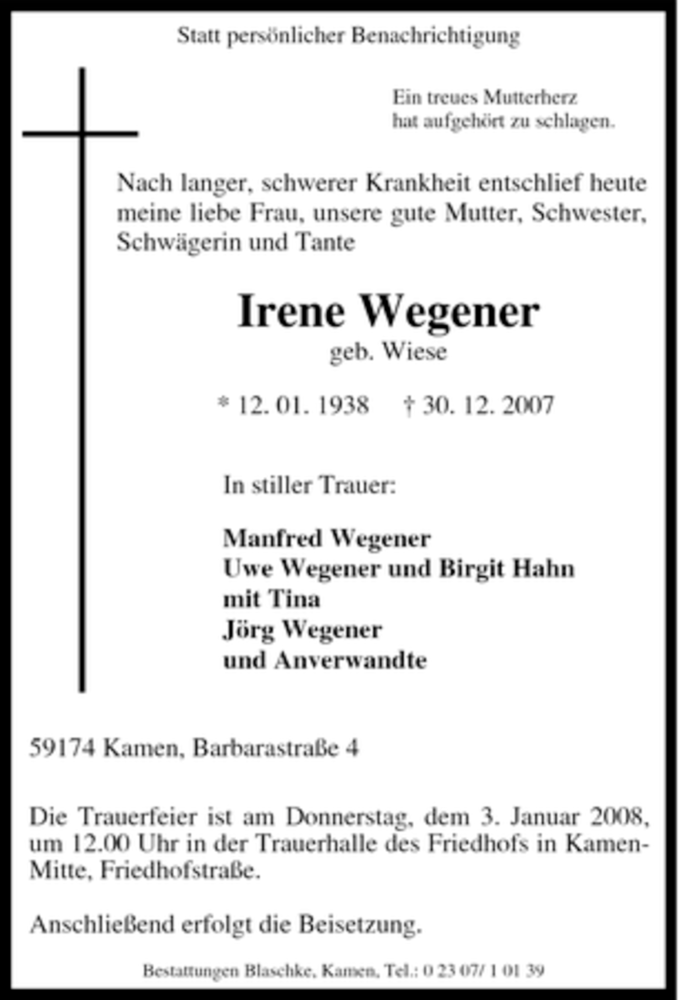 Statt persönlicher Benachrichtigung

Ein treues Mutterherz
hat aufgehört zu schlagen.

Nach langer, schwerer Krankheit entschlief heute meine liebe Frau, unsere gute Mutter, Schwester, Schwägerin und Tante

Irene Wegener
geb. Wiese

* 12. 01. 1938 † 30. 12. 2007

In stiller Trauer:

Manfred Wegener
Uwe Wegener und Birgit Hahn
mit Tina
Jörg Wegener
und Anverwandte

59174 Kamen, Barbarastraße 4

Die Trauerfeier ist am Donnerstag, dem 3. Januar 2008, um 12.00 Uhr in der Trauerhalle des Friedhofs in Kamen-Mitte, Friedhofstraße.

Anschließend erfolgt die Beisetzung.

Bestattungen Blaschke, Kamen, Tel.: 0 23 07/ 1 01 39